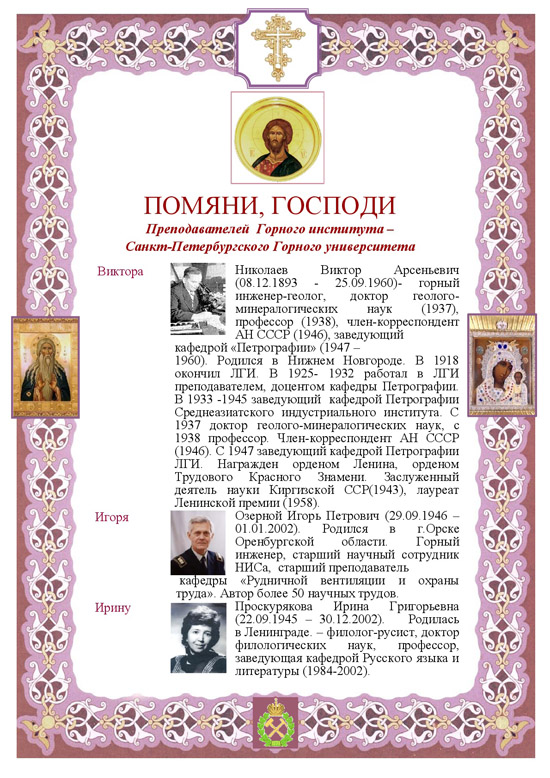 ПОМЯНИ, ГОСПОДИ

Преподавателей Горного института – Санкт-Петербургского Горного университета

Виктора

Николаев Виктор Арсеньевич (08.12.1893 - 25.09.1960)- горный инженер-геолог, доктор геолого-минералогических наук (1937), профессор (1938), член-корреспондент АН СССР (1946), заведующий кафедрой «Петрографии» (1947 – 1960). Родился в Нижнем Новгороде. В 1918 окончил ЛГИ. В 1925- 1932 работал в ЛГИ преподавателем, доцентом кафедры Петрографии. В 1933 -1945 заведующий кафедрой Петрографии Среднеазиатского индустриального института. С 1937 доктор геолого-минералогических наук, с 1938 профессор. Член-корреспондент АН СССР (1946). С 1947 заведующий кафедрой Петрографии ЛГИ. Награжден орденом Ленина, орденом Трудового Красного Знамени. Заслуженный деятель науки Киргизской ССР(1943), лауреат Ленинской премии (1958).

Игоря

Озерной Игорь Петрович (29.09.1946 – 01.01.2002). Родился в г.Орске Оренбургской области. Горный инженер, старший научный сотрудник НИСа, старший преподаватель кафедры «Рудничной вентиляции и охраны труда». Автор более 50 научных трудов.

Ирину

Проскурякова Ирина Григорьевна (22.09.1945 – 30.12.2002). Родилась в Ленинграде. – филолог-русист, доктор филологических наук, профессор, заведующая кафедрой Русского языка и литературы (1984-2002).